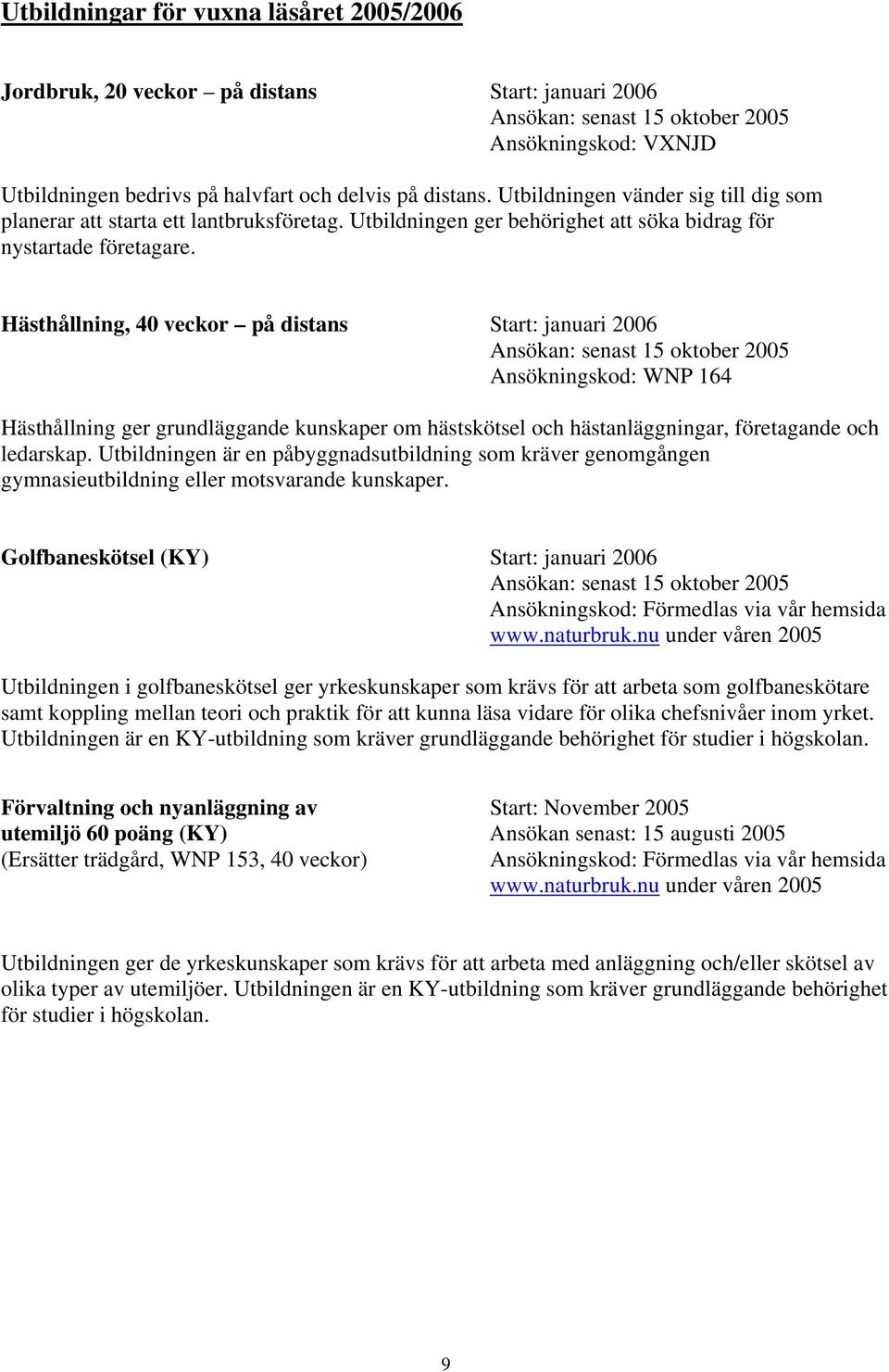 Utbildningar för vuxna läsåret 2005/2006

Jordbruk, 20 veckor – på distans

Start: januari 2006
Ansökan: senast 15 oktober 2005
Ansökningskod: VXNJD

Utbildningen bedrivs på halvfart och delvis på distans. Utbildningen vänder sig till dig som planerar att starta ett lantbruksföretag. Utbildningen ger behörighet att söka bidrag för nystartade företagare.

Hästhållning, 40 veckor – på distans

Start: januari 2006
Ansökan: senast 15 oktober 2005
Ansökningskod: WNP 164

Hästhållning ger grundläggande kunskaper om hästskötsel och hästanläggningar, företagande och ledarskap. Utbildningen är en påbyggnadsutbildning som kräver genomgången gymnasieutbildning eller motsvarande kunskaper.

Golfbaneskötsel (KY)

Start: januari 2006
Ansökan: senast 15 oktober 2005
Ansökningskod: Förmedlas via vår hemsida www.naturbruk.nu under våren 2005

Utbildningen i golfbaneskötsel ger yrkeskunskaper som krävs för att arbeta som golfbaneskötare samt koppling mellan teori och praktik för att kunna läsa vidare för olika chefsnivåer inom yrket. Utbildningen är en KY-utbildning som kräver grundläggande behörighet för studier i högskolan.

Förvaltning och nyanläggning av utemiljö 60 poäng (KY)
(Ersätter trädgård, WNP 153, 40 veckor)

Start: November 2005
Ansökan senast: 15 augusti 2005
Ansökningskod: Förmedlas via vår hemsida www.naturbruk.nu under våren 2005

Utbildningen ger de yrkeskunskaper som krävs för att arbeta med anläggning och/eller skötsel av olika typer av utemiljöer. Utbildningen är en KY-utbildning som kräver grundläggande behörighet för studier i högskolan.

9